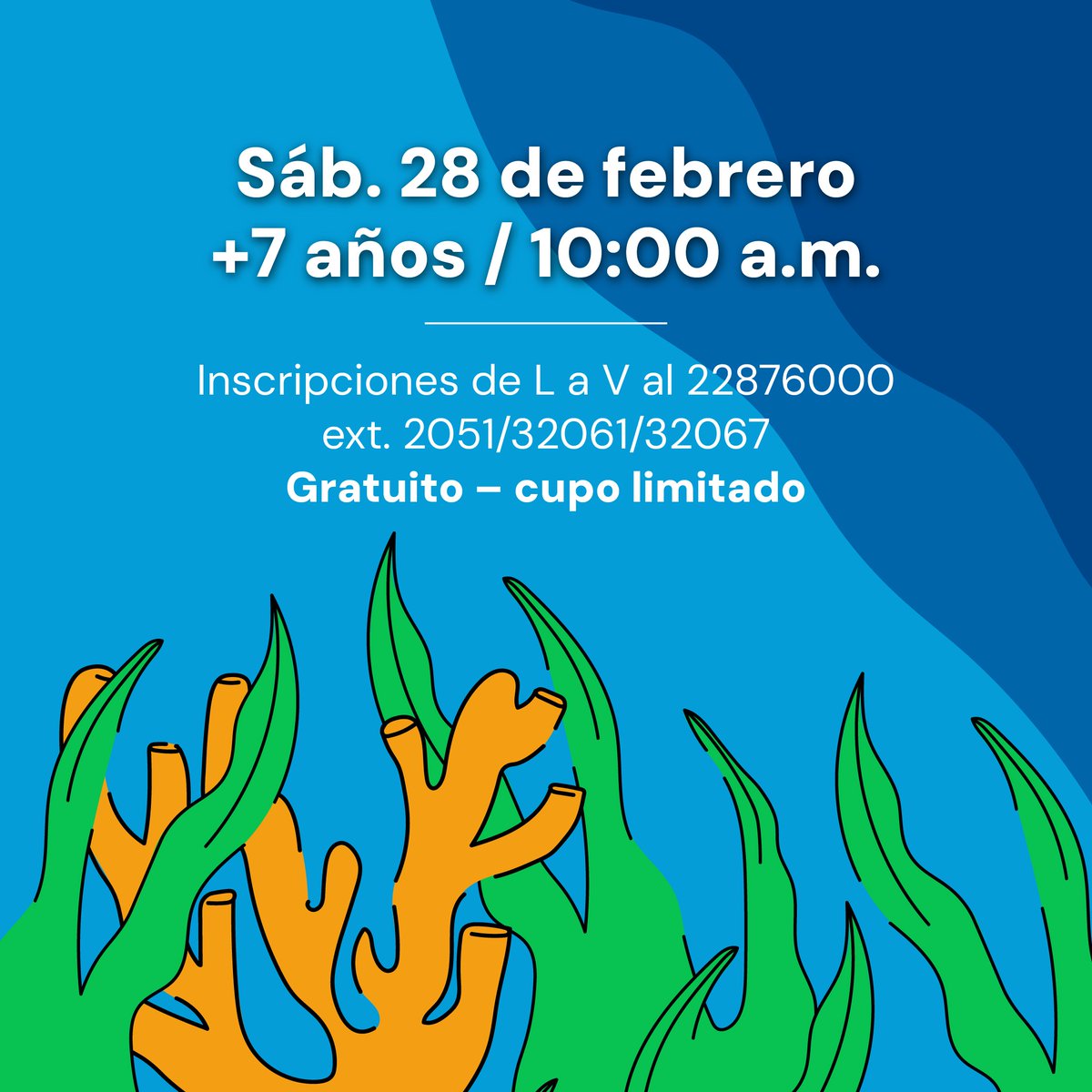 Sáb. 28 de febrero
+7 años / 10:00 a.m.

Inscripciones de L a V al 22876000
ext. 2051/32061/32067
Gratuito – cupo limitado